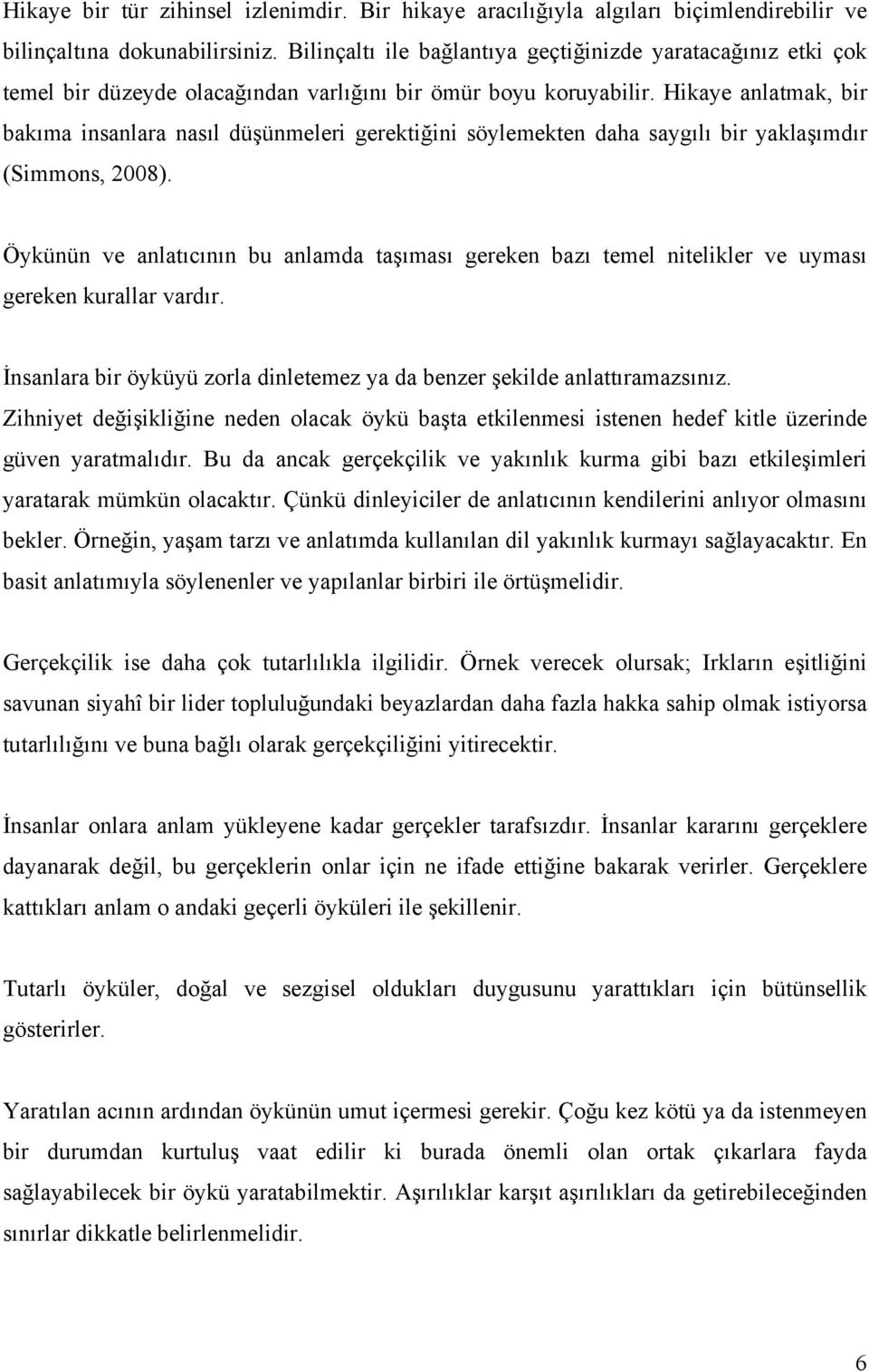 Hikaye bir tür zihinsel izlenimdir. Bir hikaye aracılığıyla algıları biçimlendirebilir ve bilinçaltına dokunabilirsiniz. Bilinçaltı ile bağlantıya geçtiğinizde yaratacağınız etki çok temel bir düzeyde olacağından varlığını bir ömür boyu koruyabilir. Hikaye anlatmak, bir bakıma insanlara nasıl düşünmeleri gerektiğini söylemekten daha saygılı bir yaklaşımdır (Simmons, 2008).

Öykünün ve anlatıcının bu anlamda taşıması gereken bazı temel nitelikler ve uyması gereken kurallar vardır.

İnsanlara bir öyküyü zorla dinletemez ya da benzer şekilde anlattıramazsınız. Zihniyet değişikliğine neden olacak öykü başta etkilenmesi istenen hedef kitle üzerinde güven yaratmalıdır. Bu da ancak gerçekçilik ve yakınlık kurma gibi bazı etkileşimleri yaratarak mümkün olacaktır. Çünkü dinleyiciler de anlatıcının kendilerini anlıyor olmasını bekler. Örneğin, yaşam tarzı ve anlatımda kullanılan dil yakınlık kurmayı sağlayacaktır. En basit anlatımıyla söylenenler ve yapılanlar birbiri ile örtüşmelidir.

Gerçekçilik ise daha çok tutarlılıkla ilgilidir. Örnek verecek olursak; Irkların eşitliğini savunan siyahî bir lider topluluğundaki beyazlardan daha fazla hakka sahip olmak istiyorsa tutarlılığını ve buna bağlı olarak gerçekçiliğini yitirecektir.

İnsanlar onlara anlam yükleyene kadar gerçekler tarafsızdır. İnsanlar kararını gerçeklere dayanarak değil, bu gerçeklerin onlar için ne ifade ettiğine bakarak verirler. Gerçeklere kattıkları anlam o andaki geçerli öyküleri ile şekillenir.

Tutarlı öyküler, doğal ve sezgisel oldukları duygusunu yarattıkları için bütünsellik gösterirler.

Yaratılan acının ardından öykünün umut içermesi gerekir. Çoğu kez kötü ya da istenmeyen bir durumdan kurtuluş vaat edilir ki burada önemli olan ortak çıkarlara fayda sağlayabilecek bir öykü yaratabilmektir. Aşırılıklar karşıt aşırılıkları da getirebileceğinden sınırlar dikkatle belirlenmelidir.

6